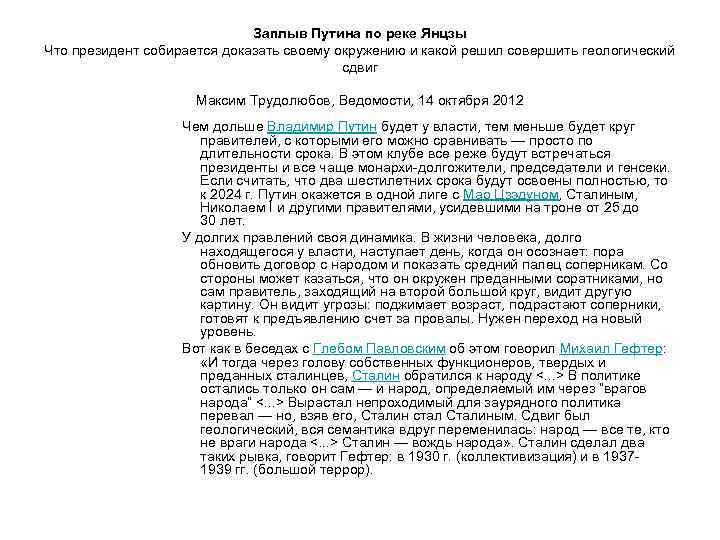 Заплыв Путина по реке Янцзы
Что президент собирается доказать своему окружению и какой решил совершить геологический сдвиг

Максим Трудолюбов, Ведомости, 14 октября 2012

Чем дольше Владимир Путин будет у власти, тем меньше будет круг правителей, с которыми его можно сравнивать — просто по длительности срока. В этом клубе все реже будут встречаться президенты и все чаще монархи-долгожители, председатели и генсеки. Если считать, что два шестилетних срока будут освоены полностью, то к 2024 г. Путин окажется в одной лиге с Мао Цзэдуном, Сталиным, Николаем I и другими правителями, усидевшими на троне от 25 до 30 лет.

У долгих правлений своя динамика. В жизни человека, долго находящегося у власти, наступает день, когда он осознает: пора обновить договор с народом и показать средний палец соперникам. Со стороны может казаться, что он окружен преданными соратниками, но сам правитель, заходящий на второй большой круг, видит другую картину. Он видит угрозы: поджимает возраст, подрастают соперники, готовят к предъявлению счет за провалы. Нужен переход на новый уровень.

Вот как в беседах с Глебом Павловским об этом говорил Михаил Гефтер: «И тогда через голову собственных функционеров, твердых и преданных сталинцев, Сталин обратился к народу <...> В политике остались только он сам — и народ, определяемый им через "врагов народа" <...> Вырастал непроходимый для заурядного политика перевал — но, взяв его, Сталин стал Сталиным. Сдвиг был геологический, вся семантика вдруг переменилась: народ — все те, кто не враги народа <...> Сталин — вождь народа». Сталин сделал два таких рывка, говорит Гефтер: в 1930 г. (коллективизация) и в 1937-1939 гг. (большой террор).